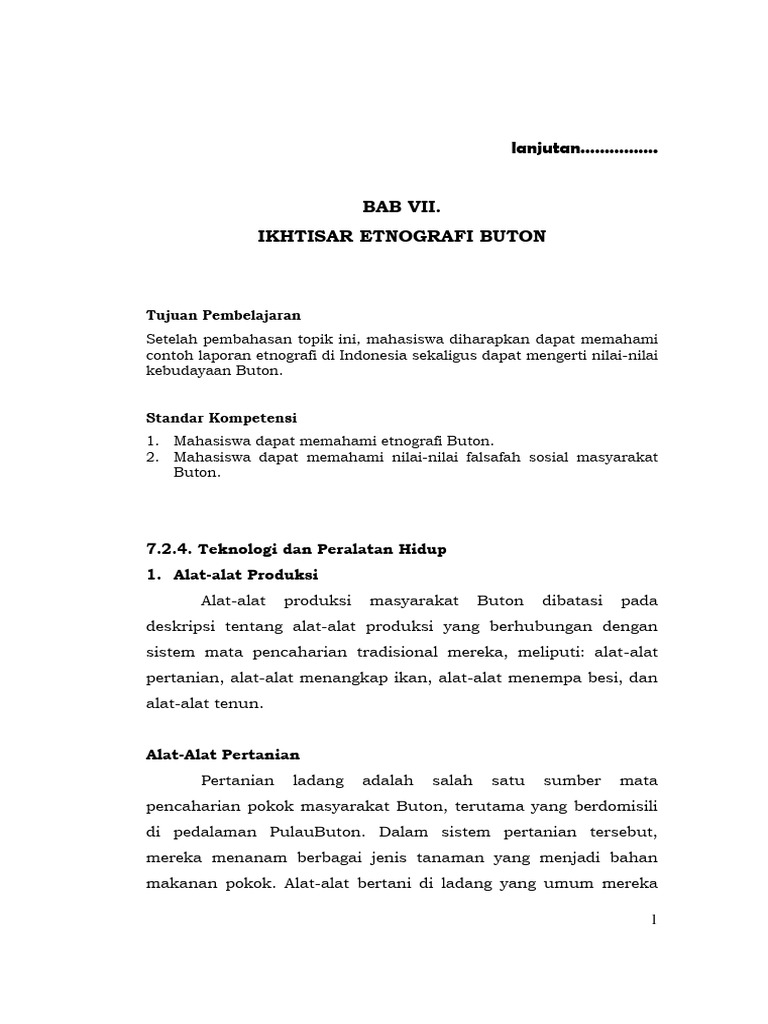 lanjutan................

BAB VII.
IKHTISAR ETNOGRAFI BUTON

Tujuan Pembelajaran
Setelah pembahasan topik ini, mahasiswa diharapkan dapat memahami contoh laporan etnografi di Indonesia sekaligus dapat mengerti nilai-nilai kebudayaan Buton.

Standar Kompetensi
1. Mahasiswa dapat memahami etnografi Buton.
2. Mahasiswa dapat memahami nilai-nilai falsafah sosial masyarakat Buton.

7.2.4. Teknologi dan Peralatan Hidup
1. Alat-alat Produksi

Alat-alat produksi masyarakat Buton dibatasi pada deskripsi tentang alat-alat produksi yang berhubungan dengan sistem mata pencaharian tradisional mereka, meliputi: alat-alat pertanian, alat-alat menangkap ikan, alat-alat menempa besi, dan alat-alat tenun.

Alat-Alat Pertanian

Pertanian ladang adalah salah satu sumber mata pencaharian pokok masyarakat Buton, terutama yang berdomisili di pedalaman PulauButon. Dalam sistem pertanian tersebut, mereka menanam berbagai jenis tanaman yang menjadi bahan makanan pokok. Alat-alat bertani di ladang yang umum mereka

1